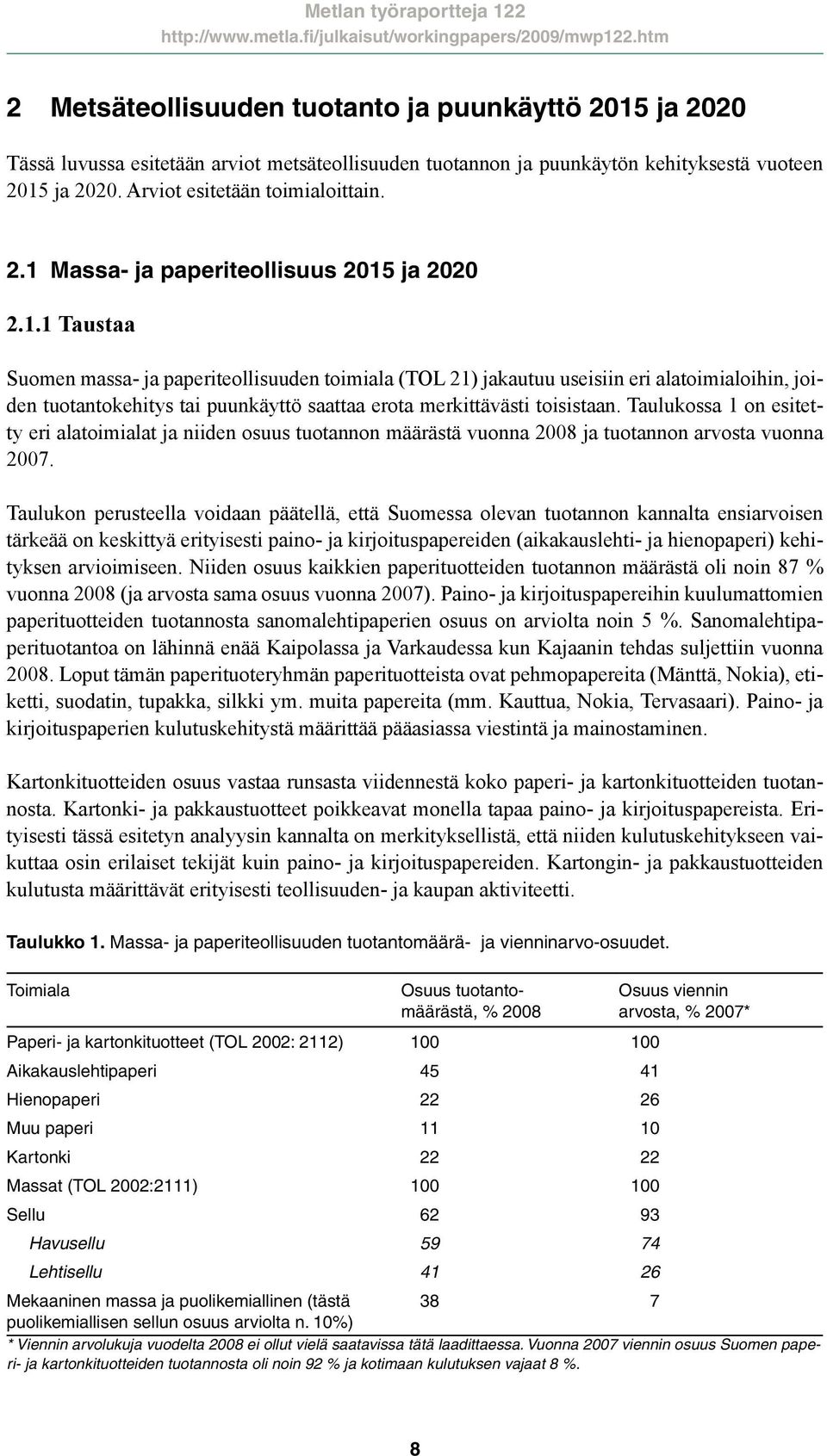 Metlan työraportteja 122
http://www.metla.fi/julkaisut/workingpapers/2009/mwp122.htm

2 Metsäteollisuuden tuotanto ja puunkäyttö 2015 ja 2020

Tässä luvussa esitetään arviot metsäteollisuuden tuotannon ja puunkäytön kehityksestä vuoteen 2015 ja 2020. Arviot esitetään toimialoittain.

2.1 Massa- ja paperiteollisuus 2015 ja 2020

2.1.1 Taustaa

Suomen massa- ja paperiteollisuuden toimiala (TOL 21) jakautuu useisiin eri alatoimialoihin, joiden tuotantokehitys tai puunkäyttö saattaa erota merkittävästi toisistaan. Taulukossa 1 on esitetty eri alatoimialat ja niiden osuus tuotannon määrästä vuonna 2008 ja tuotannon arvosta vuonna 2007.

Taulukon perusteella voidaan päätellä, että Suomessa olevan tuotannon kannalta ensiarvoisen tärkeää on keskittyä erityisesti paino- ja kirjoituspapereiden (aikakauslehti- ja hienopaperi) kehityksen arvioimiseen. Niiden osuus kaikkien paperituotteiden tuotannon määrästä oli noin 87 % vuonna 2008 (ja arvosta sama osuus vuonna 2007). Paino- ja kirjoituspapereihin kuulumattomien paperituotteiden tuotannosta sanomalehtipaperien osuus on arviolta noin 5 %. Sanomalehtipaperituotantoa on lähinnä enää Kaipolassa ja Varkaudessa kun Kajaanin tehdas suljettiin vuonna 2008. Loput tämän paperituoteryhmän paperituotteista ovat pehmopapereita (Mänttä, Nokia), etiketti, suodatin, tupakka, silkki ym. muita papereita (mm. Kauttua, Nokia, Tervasaari). Paino- ja kirjoituspaperien kulutuskehitystä määrittää pääasiassa viestintä ja mainostaminen.

Kartonkituotteiden osuus vastaa runsasta viidennestä koko paperi- ja kartonkituotteiden tuotannosta. Kartonki- ja pakkaustuotteet poikkeavat monella tapaa paino- ja kirjoituspapereista. Erityisesti tässä esitetyn analyysin kannalta on merkityksellistä, että niiden kulutuskehitykseen vaikuttaa osin erilaiset tekijät kuin paino- ja kirjoituspapereiden. Kartongin- ja pakkaustuotteiden kulutusta määrittävät erityisesti teollisuuden- ja kaupan aktiviteetti.

Taulukko 1. Massa- ja paperiteollisuuden tuotantomäärä- ja vienninarvo-osuudet.

| Toimiala | Osuus tuotantomäärästä, % 2008 | Osuus viennin arvosta, % 2007* |
|---|---|---|
| Paperi- ja kartonkituotteet (TOL 2002: 2112) | 100 | 100 |
| Aikakauslehtipaperi | 45 | 41 |
| Hienopaperi | 22 | 26 |
| Muu paperi | 11 | 10 |
| Kartonki | 22 | 22 |
| Massat (TOL 2002:2111) | 100 | 100 |
| Sellu | 62 | 93 |
| Havusellu | 59 | 74 |
| Lehtisellu | 41 | 26 |
| Mekaaninen massa ja puolikemiallinen (tästä puolikemiallisen sellun osuus arviolta n. 10%) | 38 | 7 |

* Viennin arvolukuja vuodelta 2008 ei ollut vielä saatavissa tätä laadittaessa. Vuonna 2007 viennin osuus Suomen paperi- ja kartonkituotteiden tuotannosta oli noin 92 % ja kotimaan kulutuksen vajaat 8 %.

8